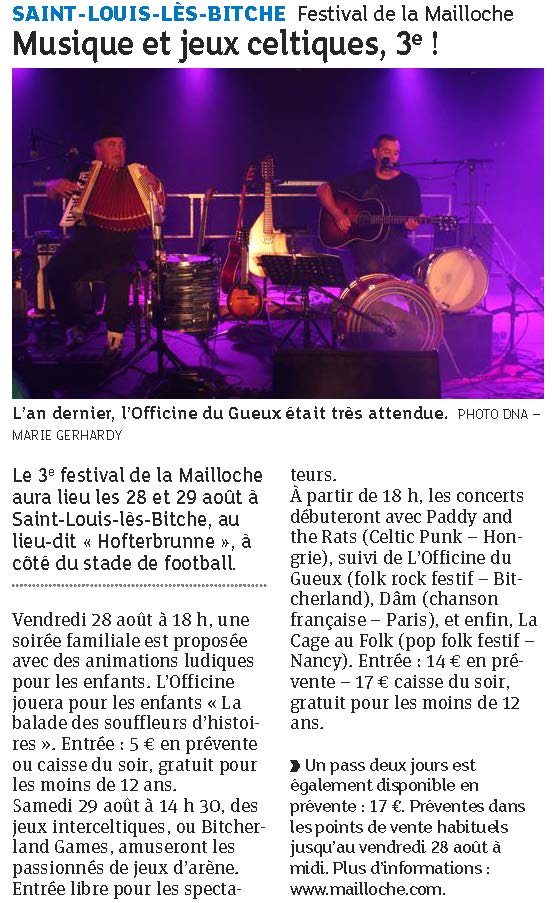 SAINT-LOUIS-LÈS-BITCHE Festival de la Mailloche

Musique et jeux celtiques, 3e !

L'an dernier, l'Officine du Gueux était très attendue. PHOTO DNA – MARIE GERHARDY

Le 3e festival de la Mailloche aura lieu les 28 et 29 août à Saint-Louis-lès-Bitche, au lieu-dit « Hofterbrunne », à côté du stade de football.

Vendredi 28 août à 18 h, une soirée familiale est proposée avec des animations ludiques pour les enfants. L'Officine jouera pour les enfants « La balade des souffleurs d'histoires ». Entrée : 5 € en prévente ou caisse du soir, gratuit pour les moins de 12 ans.
Samedi 29 août à 14 h 30, des jeux interceltiques, ou Bitcherland Games, amuseront les passionnés de jeux d'arène. Entrée libre pour les spectateurs.
À partir de 18 h, les concerts débuteront avec Paddy and the Rats (Celtic Punk – Hongrie), suivi de L'Officine du Gueux (folk rock festif – Bitcherland), Dâm (chanson française – Paris), et enfin, La Cage au Folk (pop folk festif – Nancy). Entrée : 14 € en prévente – 17 € caisse du soir, gratuit pour les moins de 12 ans.

Un pass deux jours est également disponible en prévente : 17 €. Préventes dans les points de vente habituels jusqu'au vendredi 28 août à midi. Plus d'informations : www.mailloche.com.